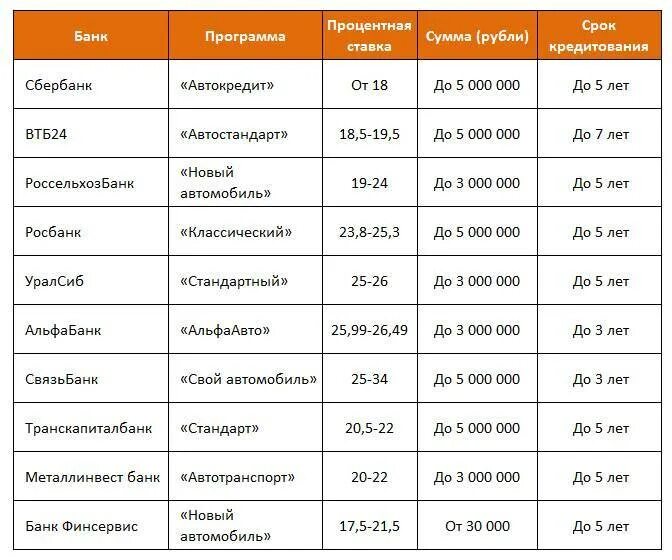 | Банк | Программа | Процентная ставка | Сумма (рубли) | Срок кредитования |
|---|---|---|---|---|
| Сбербанк | «Автокредит» | От 18 | До 5 000 000 | До 5 лет |
| ВТБ24 | «Автостандарт» | 18,5-19,5 | До 5 000 000 | До 7 лет |
| РоссельхозБанк | «Новый автомобиль» | 19-24 | До 3 000 000 | До 5 лет |
| Росбанк | «Классический» | 23,8-25,3 | До 5 000 000 | До 5 лет |
| УралСиб | «Стандартный» | 25-26 | До 3 000 000 | До 5 лет |
| АльфаБанк | «АльфаАвто» | 25,99-26,49 | До 3 000 000 | До 3 лет |
| СвязьБанк | «Свой автомобиль» | 25-34 | До 5 000 000 | До 3 лет |
| Транскапиталбанк | «Стандарт» | 20,5-22 | До 5 000 000 | До 5 лет |
| Металлинвест банк | «Автотранспорт» | 20-22 | До 3 000 000 | До 5 лет |
| Банк Финсервис | «Новый автомобиль» | 17,5-21,5 | От 30 000 | До 5 лет |